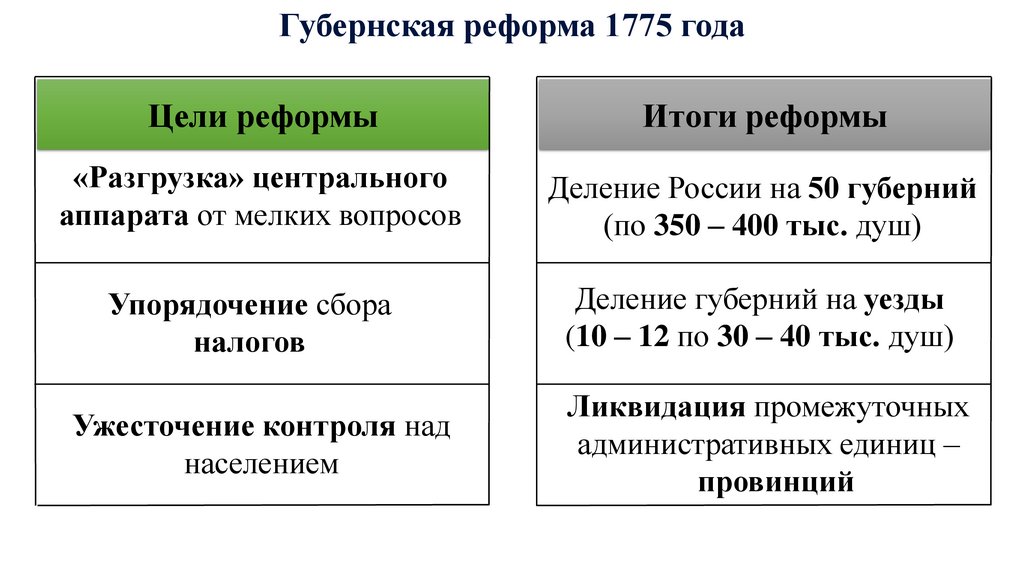 Губернская реформа 1775 года

Цели реформы

«Разгрузка» центрального аппарата от мелких вопросов

Упорядочение сбора налогов

Ужесточение контроля над населением

Итоги реформы

Деление России на 50 губерний (по 350 – 400 тыс. душ)

Деление губерний на уезды (10 – 12 по 30 – 40 тыс. душ)

Ликвидация промежуточных административных единиц – провинций